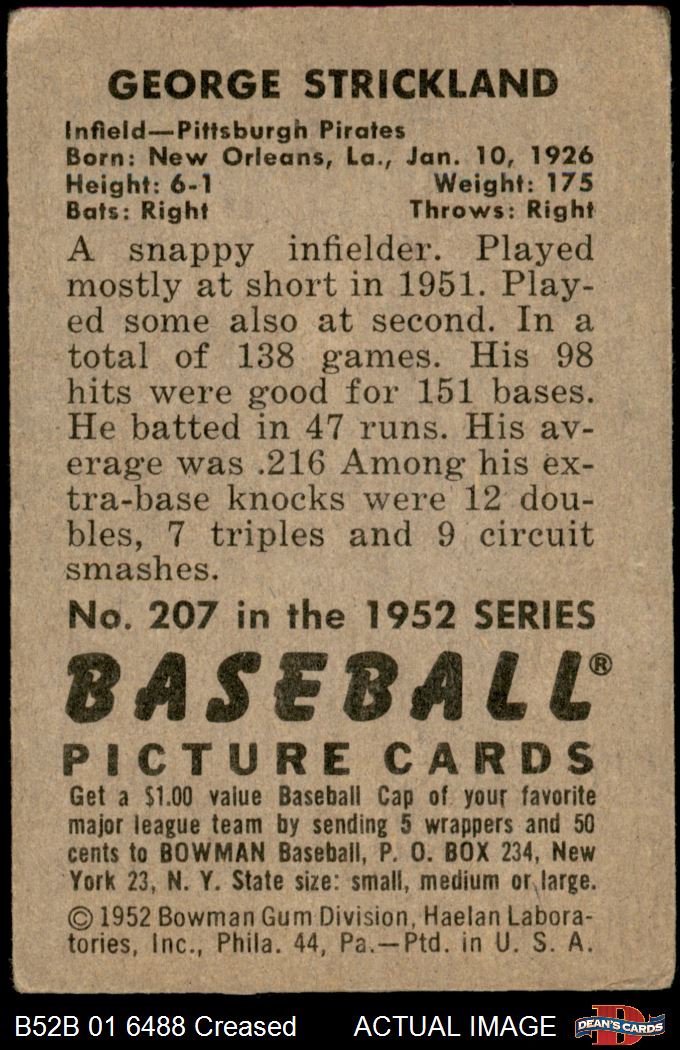 GEORGE STRICKLAND

Infield—Pittsburgh Pirates
Born: New Orleans, La., Jan. 10, 1926
Height: 6-1 Weight: 175
Bats: Right Throws: Right

A snappy infielder. Played mostly at short in 1951. Played some also at second. In a total of 138 games. His 98 hits were good for 151 bases. He batted in 47 runs. His average was .216 Among his extra-base knocks were 12 doubles, 7 triples and 9 circuit smashes.

No. 207 in the 1952 SERIES

BASEBALL®

PICTURE CARDS

Get a $1.00 value Baseball Cap of your favorite major league team by sending 5 wrappers and 50 cents to BOWMAN Baseball, P. O. BOX 234, New York 23, N. Y. State size: small, medium or large.

© 1952 Bowman Gum Division, Haelan Laboratories, Inc., Phila. 44, Pa.—Ptd. in U. S. A.

B52B 01 6488 Creased ACTUAL IMAGE DEAN'S CARDS